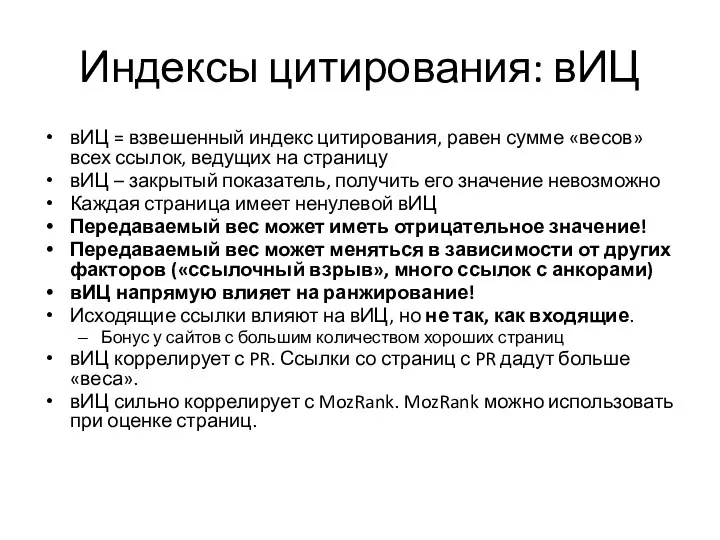 Индексы цитирования: вИЦ

• вИЦ = взвешенный индекс цитирования, равен сумме «весов» всех ссылок, ведущих на страницу
• вИЦ – закрытый показатель, получить его значение невозможно
• Каждая страница имеет ненулевой вИЦ
• Передаваемый вес может иметь отрицательное значение!
• Передаваемый вес может меняться в зависимости от других факторов («ссылочный взрыв», много ссылок с анкорами)
• вИЦ напрямую влияет на ранжирование!
• Исходящие ссылки влияют на вИЦ, но не так, как входящие.
  – Бонус у сайтов с большим количеством хороших страниц
• вИЦ коррелирует с PR. Ссылки со страниц с PR дадут больше «веса».
• вИЦ сильно коррелирует с MozRank. MozRank можно использовать при оценке страниц.